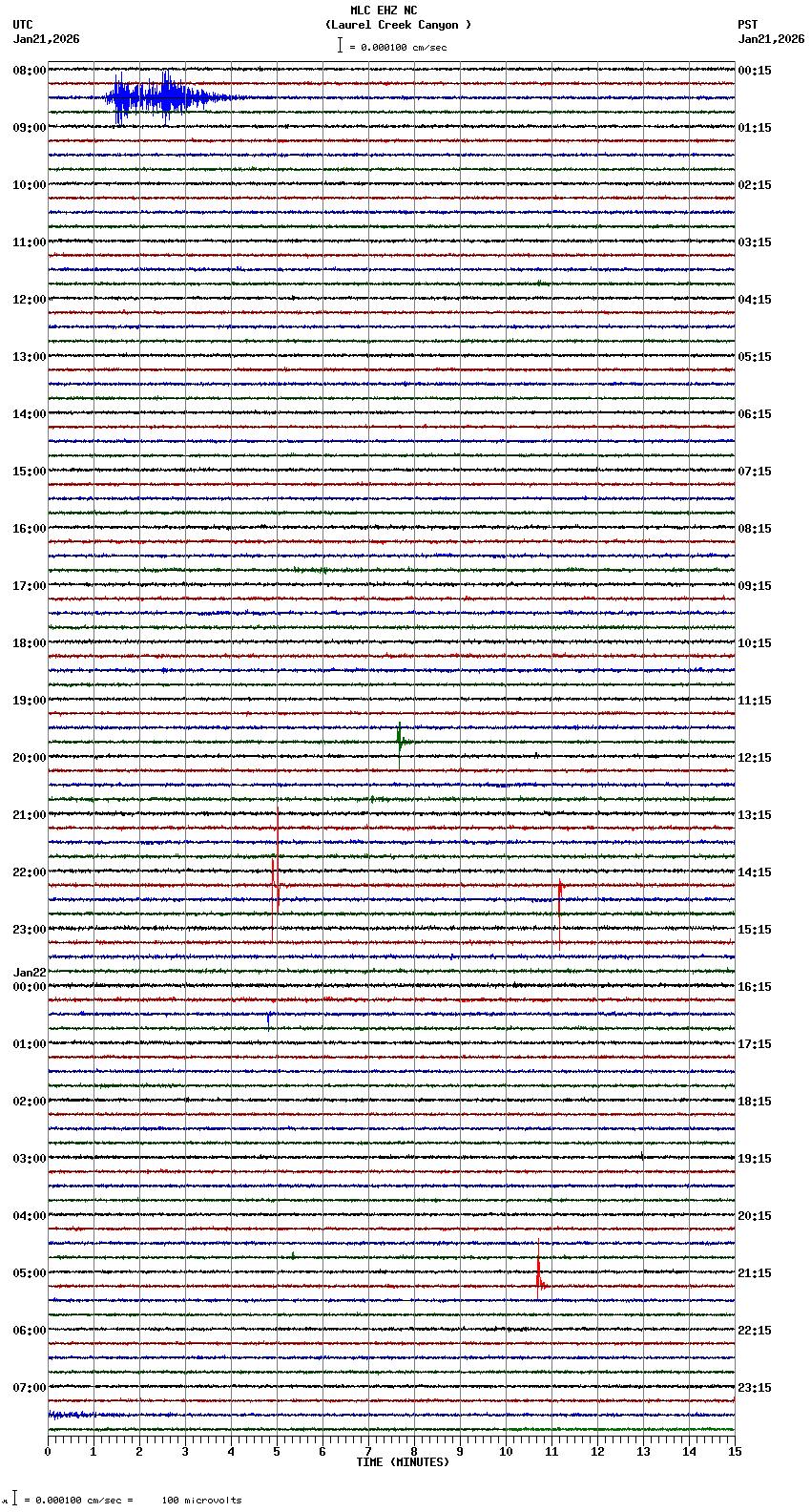 MLC EHZ NC
(Laurel Creek Canyon )
= 0.000100 cm/sec

UTC
Jan21,2026

PST
Jan21,2026

08:00
09:00
10:00
11:00
12:00
13:00
14:00
15:00
16:00
17:00
18:00
19:00
20:00
21:00
22:00
23:00
Jan22
00:00
01:00
02:00
03:00
04:00
05:00
06:00
07:00

00:15
01:15
02:15
03:15
04:15
05:15
06:15
07:15
08:15
09:15
10:15
11:15
12:15
13:15
14:15
15:15
16:15
17:15
18:15
19:15
20:15
21:15
22:15
23:15

0 1 2 3 4 5 6 7 8 9 10 11 12 13 14 15
TIME (MINUTES)

= 0.000100 cm/sec = 100 microvolts